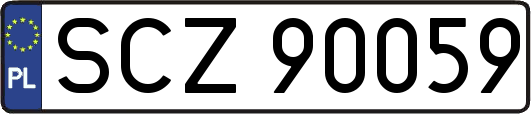 PL
SCZ 90059